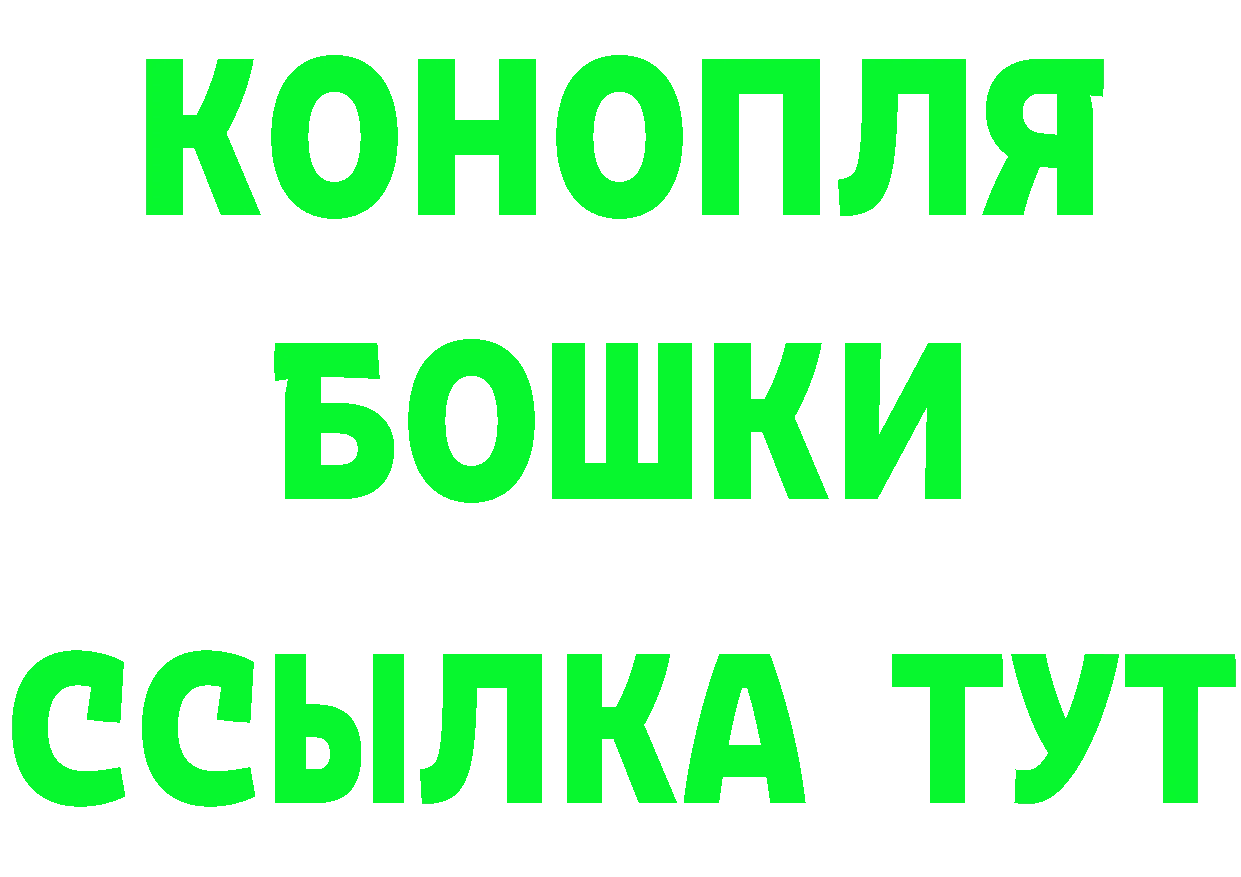 КОНОПЛЯ
БОШКИ
ССЫЛКА ТУТ